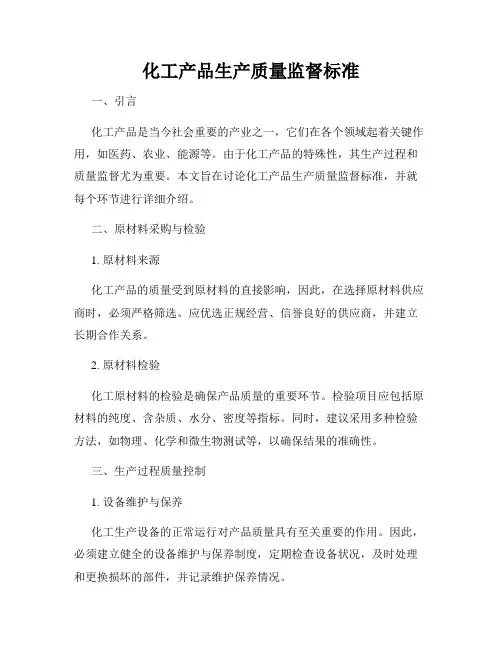 化工产品生产质量监督标准

一、引言

化工产品是当今社会重要的产业之一，它们在各个领域起着关键作用，如医药、农业、能源等。由于化工产品的特殊性，其生产过程和质量监督尤为重要。本文旨在讨论化工产品生产质量监督标准，并就每个环节进行详细介绍。

二、原材料采购与检验

1. 原材料来源

化工产品的质量受到原材料的直接影响，因此，在选择原材料供应商时，必须严格筛选。应优选正规经营、信誉良好的供应商，并建立长期合作关系。

2. 原材料检验

化工原材料的检验是确保产品质量的重要环节。检验项目应包括原材料的纯度、含杂质、水分、密度等指标。同时，建议采用多种检验方法，如物理、化学和微生物测试等，以确保结果的准确性。

三、生产过程质量控制

1. 设备维护与保养

化工生产设备的正常运行对产品质量具有至关重要的作用。因此，必须建立健全的设备维护与保养制度，定期检查设备状况，及时处理和更换损坏的部件，并记录维护保养情况。